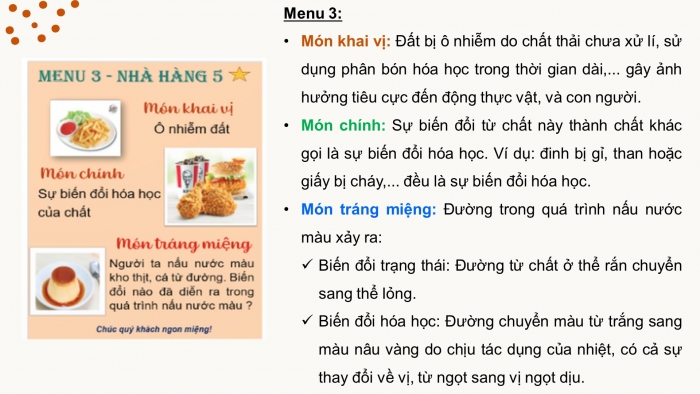 MENU 3 - NHÀ HÀNG 5

Món khai vị
Ô nhiễm đất

Món chính
Sự biến đổi hóa học của chất

Món tráng miệng
Người ta nấu nước màu kho thịt, cá từ đường. Biến đổi nào đã diễn ra trong quá trình nấu nước màu ?

Chúc quý khách ngon miệng!

Menu 3:

• Món khai vị: Đất bị ô nhiễm do chất thải chưa xử lí, sử dụng phân bón hóa học trong thời gian dài,... gây ảnh hưởng tiêu cực đến động thực vật, và con người.

• Món chính: Sự biến đổi từ chất này thành chất khác gọi là sự biến đổi hóa học. Ví dụ: đinh bị gỉ, than hoặc giấy bị cháy,... đều là sự biến đổi hóa học.

• Món tráng miệng: Đường trong quá trình nấu nước màu xảy ra:

✓ Biến đổi trạng thái: Đường từ chất ở thể rắn chuyển sang thể lỏng.

✓ Biến đổi hóa học: Đường chuyển màu từ trắng sang màu nâu vàng do chịu tác dụng của nhiệt, có cả sự thay đổi về vị, từ ngọt sang vị ngọt dịu.